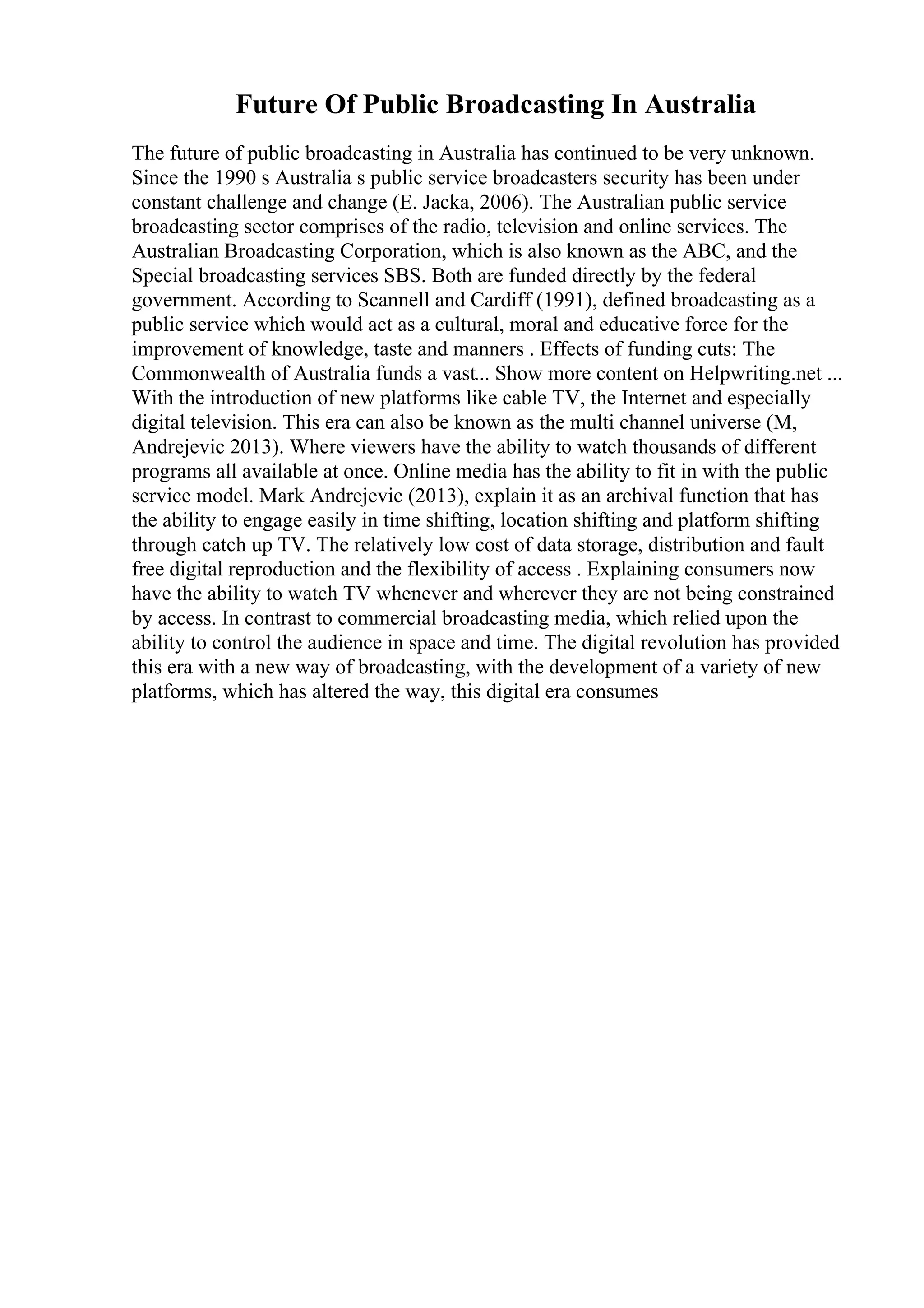 Future Of Public Broadcasting In Australia

The future of public broadcasting in Australia has continued to be very unknown. Since the 1990 s Australia s public service broadcasters security has been under constant challenge and change (E. Jacka, 2006). The Australian public service broadcasting sector comprises of the radio, television and online services. The Australian Broadcasting Corporation, which is also known as the ABC, and the Special broadcasting services SBS. Both are funded directly by the federal government. According to Scannell and Cardiff (1991), defined broadcasting as a public service which would act as a cultural, moral and educative force for the improvement of knowledge, taste and manners . Effects of funding cuts: The Commonwealth of Australia funds a vast... Show more content on Helpwriting.net ... With the introduction of new platforms like cable TV, the Internet and especially digital television. This era can also be known as the multi channel universe (M, Andrejevic 2013). Where viewers have the ability to watch thousands of different programs all available at once. Online media has the ability to fit in with the public service model. Mark Andrejevic (2013), explain it as an archival function that has the ability to engage easily in time shifting, location shifting and platform shifting through catch up TV. The relatively low cost of data storage, distribution and fault free digital reproduction and the flexibility of access . Explaining consumers now have the ability to watch TV whenever and wherever they are not being constrained by access. In contrast to commercial broadcasting media, which relied upon the ability to control the audience in space and time. The digital revolution has provided this era with a new way of broadcasting, with the development of a variety of new platforms, which has altered the way, this digital era consumes